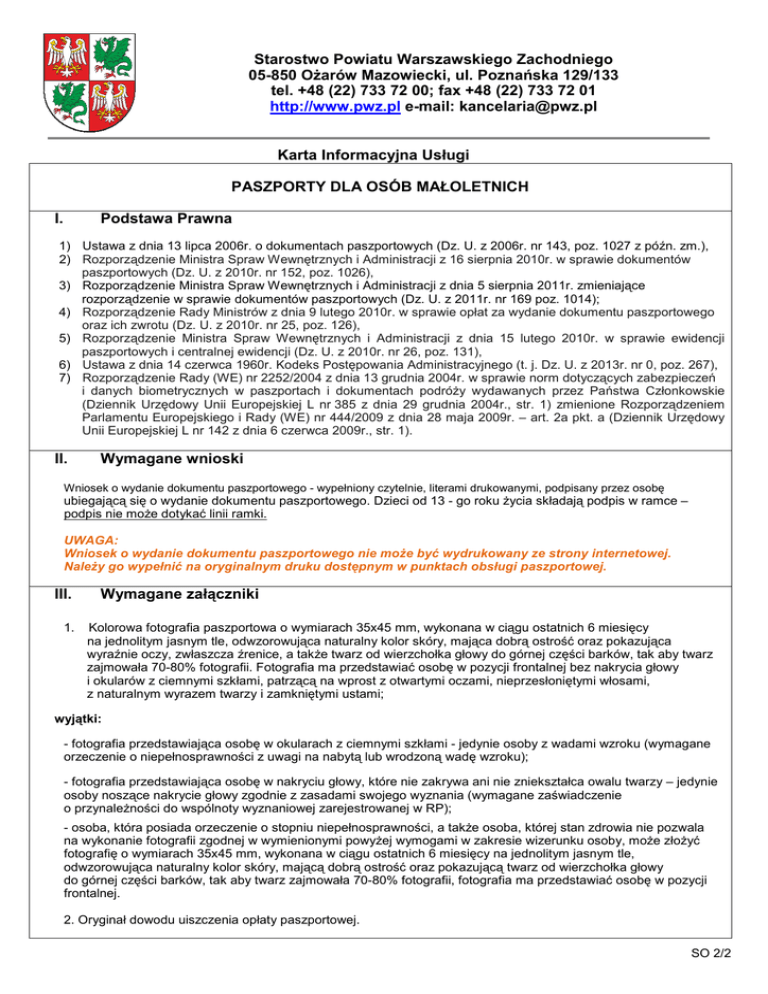 Starostwo Powiatu Warszawskiego Zachodniego
05-850 Ożarów Mazowiecki, ul. Poznańska 129/133
tel. +48 (22) 733 72 00; fax +48 (22) 733 72 01
http://www.pwz.pl e-mail: kancelaria@pwz.pl

Karta Informacyjna Usługi

PASZPORTY DLA OSÓB MAŁOLETNICH

I. Podstawa Prawna

1) Ustawa z dnia 13 lipca 2006r. o dokumentach paszportowych (Dz. U. z 2006r. nr 143, poz. 1027 z późn. zm.),
2) Rozporządzenie Ministra Spraw Wewnętrznych i Administracji z 16 sierpnia 2010r. w sprawie dokumentów paszportowych (Dz. U. z 2010r. nr 152, poz. 1026),
3) Rozporządzenie Ministra Spraw Wewnętrznych i Administracji z dnia 5 sierpnia 2011r. zmieniające rozporządzenie w sprawie dokumentów paszportowych (Dz. U. z 2011r. nr 169 poz. 1014);
4) Rozporządzenie Rady Ministrów z dnia 9 lutego 2010r. w sprawie opłat za wydanie dokumentu paszportowego oraz ich zwrotu (Dz. U. z 2010r. nr 25, poz. 126),
5) Rozporządzenie Ministra Spraw Wewnętrznych i Administracji z dnia 15 lutego 2010r. w sprawie ewidencji paszportowych i centralnej ewidencji (Dz. U. z 2010r. nr 26, poz. 131),
6) Ustawa z dnia 14 czerwca 1960r. Kodeks Postępowania Administracyjnego (t. j. Dz. U. z 2013r. nr 0, poz. 267),
7) Rozporządzenie Rady (WE) nr 2252/2004 z dnia 13 grudnia 2004r. w sprawie norm dotyczących zabezpieczeń i danych biometrycznych w paszportach i dokumentach podróży wydawanych przez Państwa Członkowskie (Dziennik Urzędowy Unii Europejskiej L nr 385 z dnia 29 grudnia 2004r., str. 1) zmienione Rozporządzeniem Parlamentu Europejskiego i Rady (WE) nr 444/2009 z dnia 28 maja 2009r. – art. 2a pkt. a (Dziennik Urzędowy Unii Europejskiej L nr 142 z dnia 6 czerwca 2009r., str. 1).

II. Wymagane wnioski

Wniosek o wydanie dokumentu paszportowego - wypełniony czytelnie, literami drukowanymi, podpisany przez osobę ubiegającą się o wydanie dokumentu paszportowego. Dzieci od 13 - go roku życia składają podpis w ramce – podpis nie może dotykać linii ramki.

UWAGA:
Wniosek o wydanie dokumentu paszportowego nie może być wydrukowany ze strony internetowej. Należy go wypełnić na oryginalnym druku dostępnym w punktach obsługi paszportowej.

III. Wymagane załączniki

1. Kolorowa fotografia paszportowa o wymiarach 35x45 mm, wykonana w ciągu ostatnich 6 miesięcy na jednolitym jasnym tle, odwzorowująca naturalny kolor skóry, mająca dobrą ostrość oraz pokazująca wyraźnie oczy, zwłaszcza źrenice, a także twarz od wierzchołka głowy do górnej części barków, tak aby twarz zajmowała 70-80% fotografii. Fotografia ma przedstawiać osobę w pozycji frontalnej bez nakrycia głowy i okularów z ciemnymi szkłami, patrzącą na wprost z otwartymi oczami, nieprzesłoniętymi włosami, z naturalnym wyrazem twarzy i zamkniętymi ustami;

wyjątki:

- fotografia przedstawiająca osobę w okularach z ciemnymi szkłami - jedynie osoby z wadami wzroku (wymagane orzeczenie o niepełnosprawności z uwagi na nabytą lub wrodzoną wadę wzroku);

- fotografia przedstawiająca osobę w nakryciu głowy, które nie zakrywa ani nie zniekształca owalu twarzy – jedynie osoby noszące nakrycie głowy zgodnie z zasadami swojego wyznania (wymagane zaświadczenie o przynależności do wspólnoty wyznaniowej zarejestrowanej w RP);

- osoba, która posiada orzeczenie o stopniu niepełnosprawności, a także osoba, której stan zdrowia nie pozwala na wykonanie fotografii zgodnej w wymienionymi powyżej wymogami w zakresie wizerunku osoby, może złożyć fotografię o wymiarach 35x45 mm, wykonana w ciągu ostatnich 6 miesięcy na jednolitym jasnym tle, odwzorowująca naturalny kolor skóry, mającą dobrą ostrość oraz pokazującą twarz od wierzchołka głowy do górnej części barków, tak aby twarz zajmowała 70-80% fotografii, fotografia ma przedstawiać osobę w pozycji frontalnej.

2. Oryginał dowodu uiszczenia opłaty paszportowej.

SO 2/2